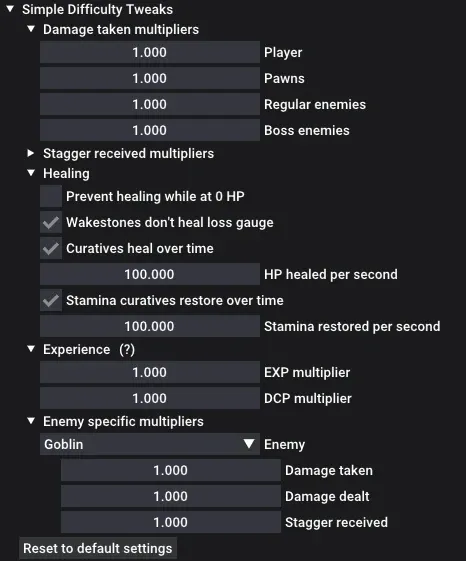 Simple Difficulty Tweaks
Damage taken multipliers
1.000 Player
1.000 Pawns
1.000 Regular enemies
1.000 Boss enemies
Stagger received multipliers
Healing
Prevent healing while at 0 HP
Wakestones don't heal loss gauge
Curatives heal over time
100.000 HP healed per second
Stamina curatives restore over time
100.000 Stamina restored per second
Experience (?)
1.000 EXP multiplier
1.000 DCP multiplier
Enemy specific multipliers
Goblin Enemy
1.000 Damage taken
1.000 Damage dealt
1.000 Stagger received
Reset to default settings